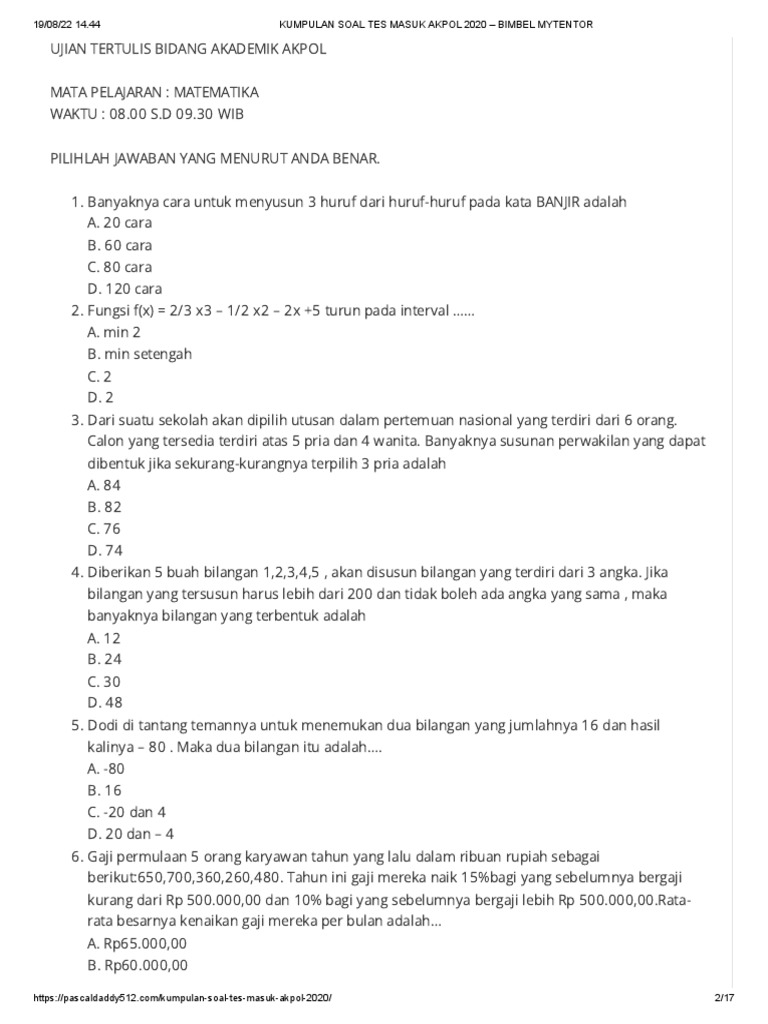 19/08/22 14.44 KUMPULAN SOAL TES MASUK AKPOL 2020 – BIMBEL MYTENTOR

UJIAN TERTULIS BIDANG AKADEMIK AKPOL

MATA PELAJARAN : MATEMATIKA
WAKTU : 08.00 S.D 09.30 WIB

PILIHLAH JAWABAN YANG MENURUT ANDA BENAR.

1. Banyaknya cara untuk menyusun 3 huruf dari huruf-huruf pada kata BANJIR adalah
A. 20 cara
B. 60 cara
C. 80 cara
D. 120 cara
2. Fungsi f(x) = 2/3 x3 – 1/2 x2 – 2x +5 turun pada interval ......
A. min 2
B. min setengah
C. 2
D. 2
3. Dari suatu sekolah akan dipilih utusan dalam pertemuan nasional yang terdiri dari 6 orang. Calon yang tersedia terdiri atas 5 pria dan 4 wanita. Banyaknya susunan perwakilan yang dapat dibentuk jika sekurang-kurangnya terpilih 3 pria adalah
A. 84
B. 82
C. 76
D. 74
4. Diberikan 5 buah bilangan 1,2,3,4,5 , akan disusun bilangan yang terdiri dari 3 angka. Jika bilangan yang tersusun harus lebih dari 200 dan tidak boleh ada angka yang sama , maka banyaknya bilangan yang terbentuk adalah
A. 12
B. 24
C. 30
D. 48
5. Dodi di tantang temannya untuk menemukan dua bilangan yang jumlahnya 16 dan hasil kalinya – 80 . Maka dua bilangan itu adalah....
A. -80
B. 16
C. -20 dan 4
D. 20 dan – 4
6. Gaji permulaan 5 orang karyawan tahun yang lalu dalam ribuan rupiah sebagai berikut:650,700,360,260,480. Tahun ini gaji mereka naik 15%bagi yang sebelumnya bergaji kurang dari Rp 500.000,00 dan 10% bagi yang sebelumnya bergaji lebih Rp 500.000,00.Rata-rata besarnya kenaikan gaji mereka per bulan adalah...
A. Rp65.000,00
B. Rp60.000,00

https://pascaldaddy512.com/kumpulan-soal-tes-masuk-akpol-2020/ 2/17